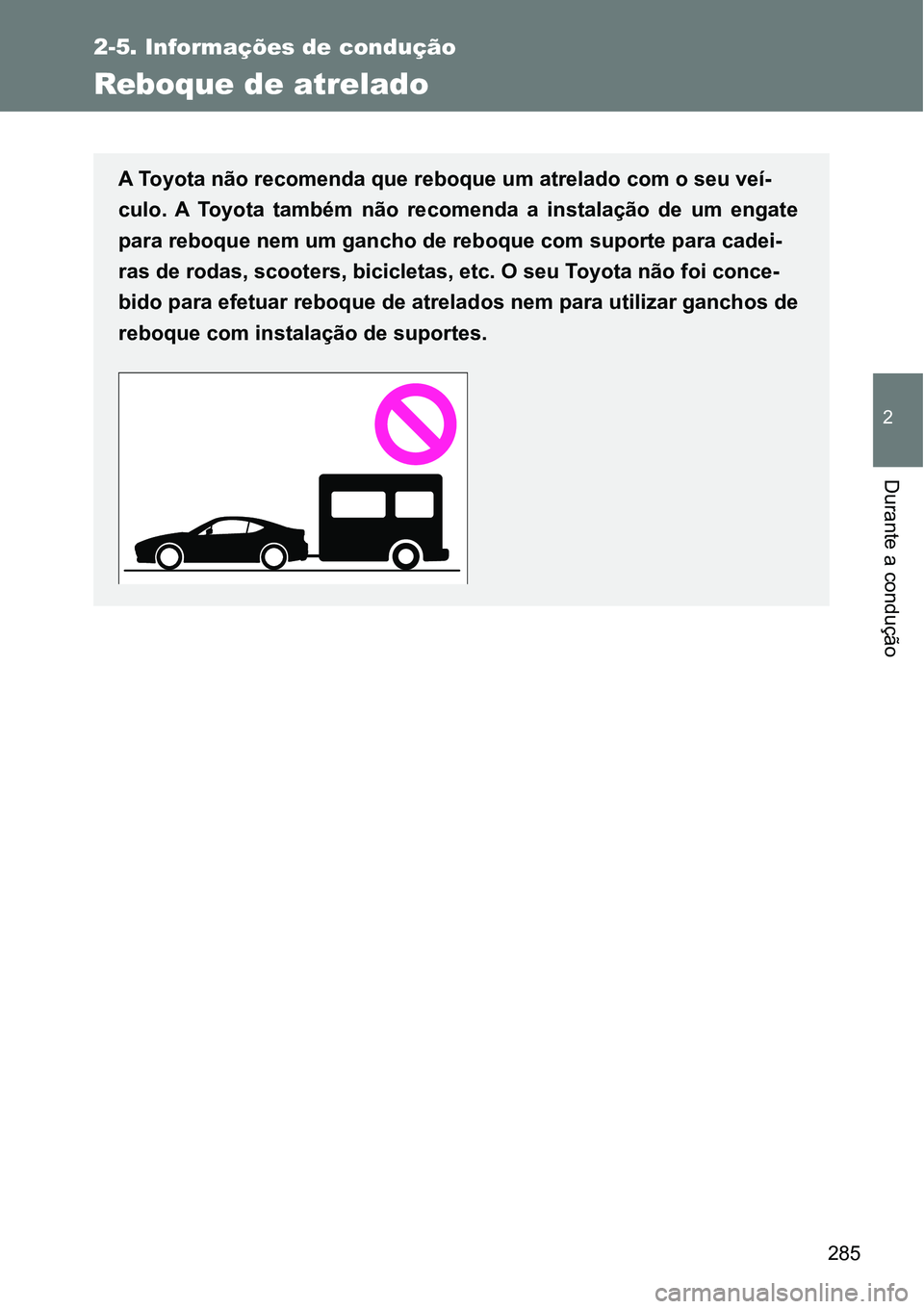 2-5. Informações de condução

Reboque de atrelado

A Toyota não recomenda que reboque um atrelado com o seu veículo. A Toyota também não recomenda a instalação de um engate para reboque nem um gancho de reboque com suporte para cadeiras de rodas, scooters, bicicletas, etc. O seu Toyota não foi concebido para efetuar reboque de atrelados nem para utilizar ganchos de reboque com instalação de suportes.

2

Durante a condução

285

carmanualsonline.info